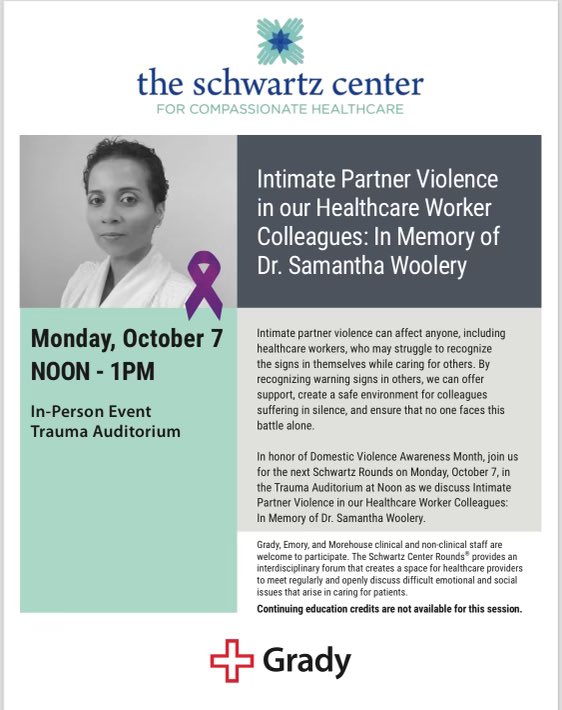 the schwartz center
FOR COMPASSIONATE HEALTHCARE

Intimate Partner Violence in our Healthcare Worker Colleagues: In Memory of Dr. Samantha Woolery

Monday, October 7
NOON - 1PM

In-Person Event
Trauma Auditorium

Intimate partner violence can affect anyone, including healthcare workers, who may struggle to recognize the signs in themselves while caring for others. By recognizing warning signs in others, we can offer support, create a safe environment for colleagues suffering in silence, and ensure that no one faces this battle alone.

In honor of Domestic Violence Awareness Month, join us for the next Schwartz Rounds on Monday, October 7, in the Trauma Auditorium at Noon as we discuss Intimate Partner Violence in our Healthcare Worker Colleagues: In Memory of Dr. Samantha Woolery.

Grady, Emory, and Morehouse clinical and non-clinical staff are welcome to participate. The Schwartz Center Rounds® provides an interdisciplinary forum that creates a space for healthcare providers to meet regularly and openly discuss difficult emotional and social issues that arise in caring for patients.

Continuing education credits are not available for this session.

Grady